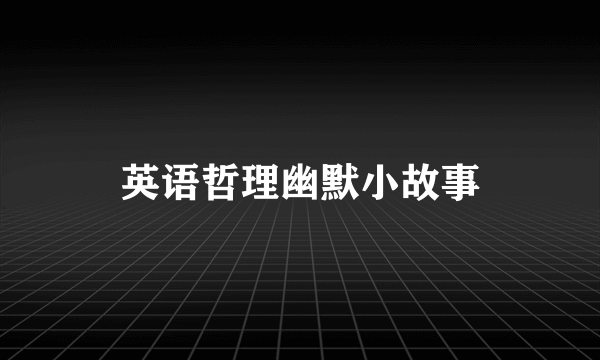 英语哲理幽默小故事